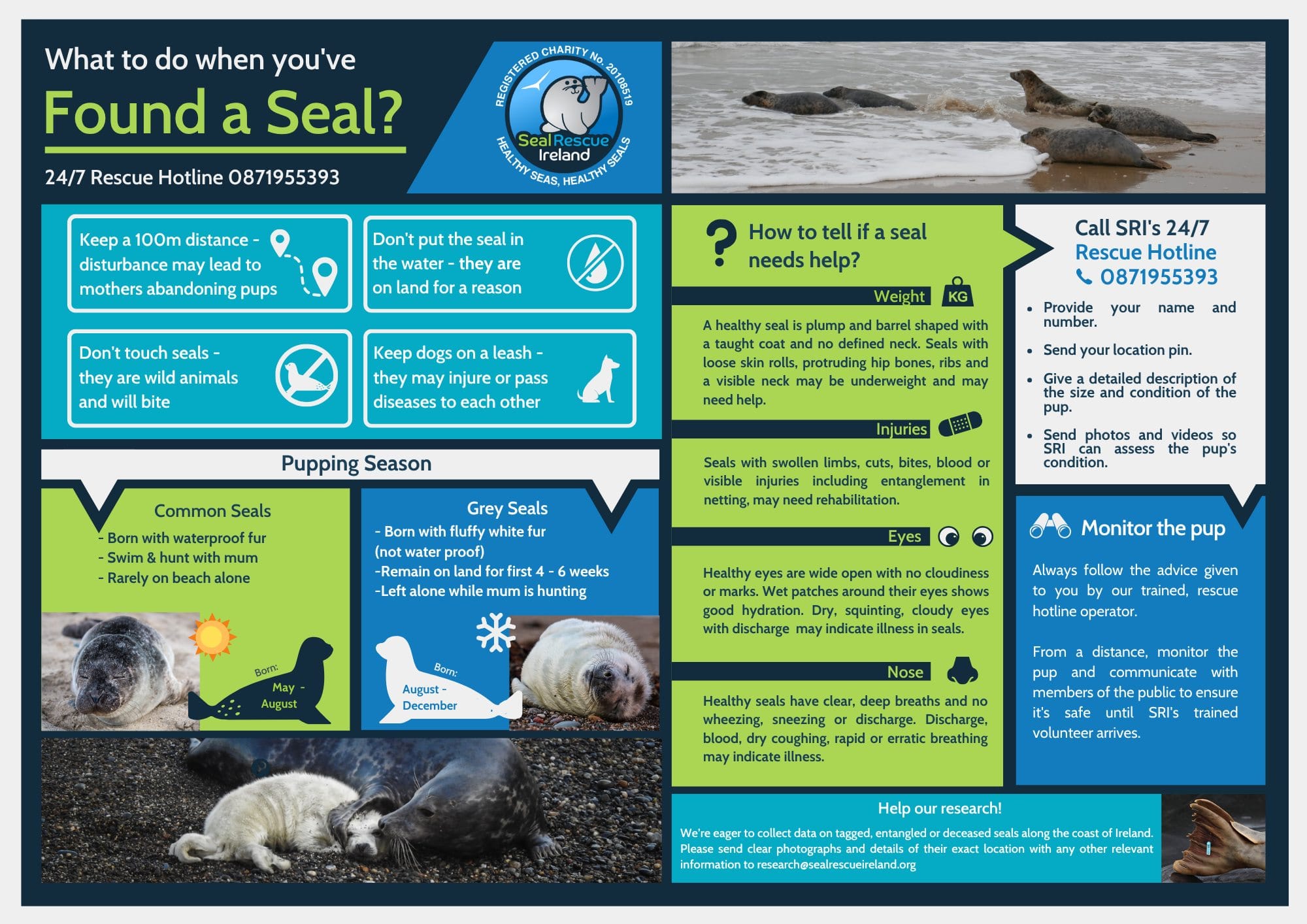 What to do when you've

Found a Seal?

24/7 Rescue Hotline 0871955393

REGISTERED CHARITY No. 20108519
Seal Rescue Ireland
HEALTHY SEAS, HEALTHY SEALS

Keep a 100m distance - disturbance may lead to mothers abandoning pups

Don't put the seal in the water - they are on land for a reason

Don't touch seals - they are wild animals and will bite

Keep dogs on a leash - they may injure or pass diseases to each other

Pupping Season

Common Seals
- Born with waterproof fur
- Swim & hunt with mum
- Rarely on beach alone

Born:
May - August

Grey Seals
- Born with fluffy white fur (not water proof)
-Remain on land for first 4 - 6 weeks
-Left alone while mum is hunting

Born:
August - December

How to tell if a seal needs help?

Weight
KG

A healthy seal is plump and barrel shaped with a taught coat and no defined neck. Seals with loose skin rolls, protruding hip bones, ribs and a visible neck may be underweight and may need help.

Injuries

Seals with swollen limbs, cuts, bites, blood or visible injuries including entanglement in netting, may need rehabilitation.

Eyes

Healthy eyes are wide open with no cloudiness or marks. Wet patches around their eyes shows good hydration. Dry, squinting, cloudy eyes with discharge may indicate illness in seals.

Nose

Healthy seals have clear, deep breaths and no wheezing, sneezing or discharge. Discharge, blood, dry coughing, rapid or erratic breathing may indicate illness.

Call SRI's 24/7
Rescue Hotline
0871955393

• Provide your name and number.
• Send your location pin.
• Give a detailed description of the size and condition of the pup.
• Send photos and videos so SRI can assess the pup's condition.

Monitor the pup

Always follow the advice given to you by our trained, rescue hotline operator.

From a distance, monitor the pup and communicate with members of the public to ensure it's safe until SRI's trained volunteer arrives.

Help our research!

We're eager to collect data on tagged, entangled or deceased seals along the coast of Ireland. Please send clear photographs and details of their exact location with any other relevant information to research@sealrescueireland.org